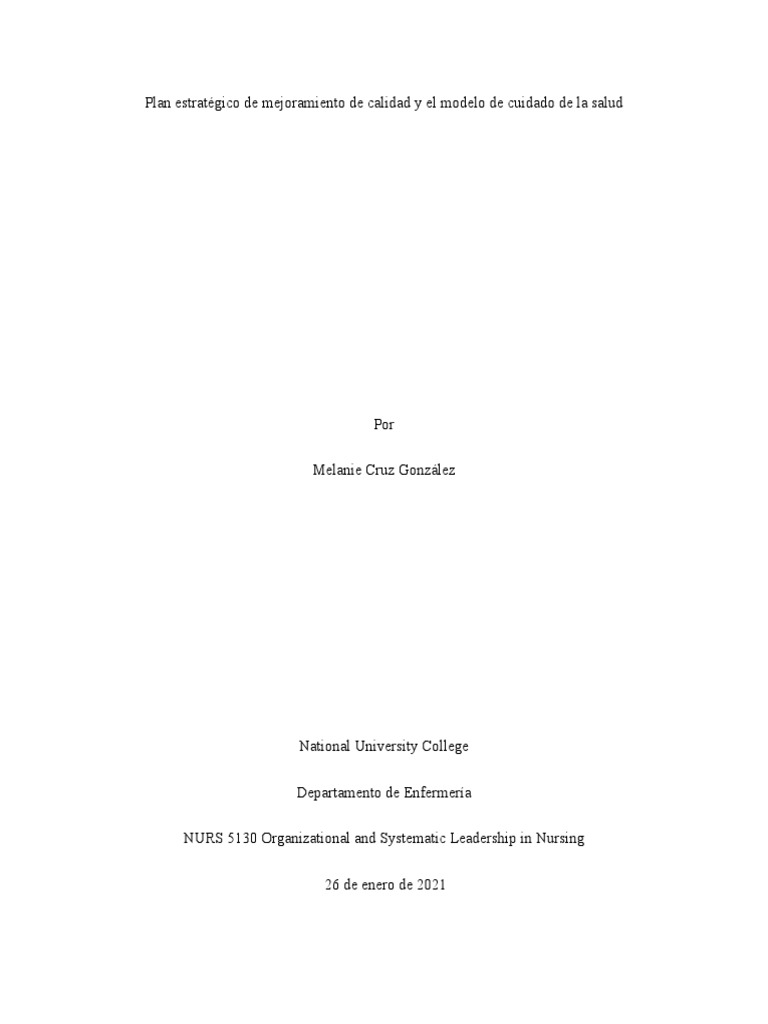 Plan estratégico de mejoramiento de calidad y el modelo de cuidado de la salud

Por

Melanie Cruz González

National University College

Departamento de Enfermería

NURS 5130 Organizational and Systematic Leadership in Nursing

26 de enero de 2021